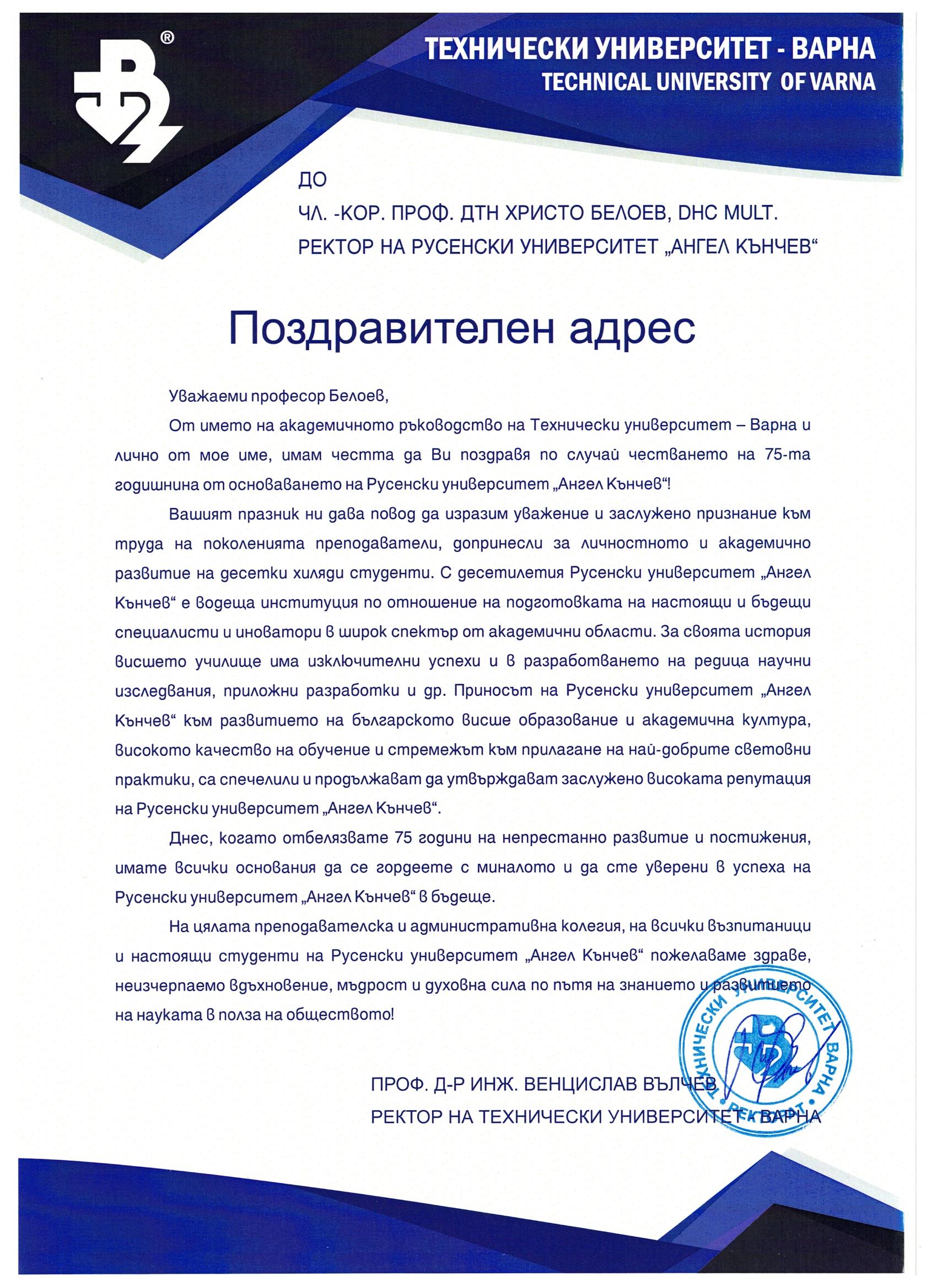 ®

ТЕХНИЧЕСКИ УНИВЕРСИТЕТ - ВАРНА
TECHNICAL UNIVERSITY OF VARNA

ДО
ЧЛ. -КОР. ПРОФ. ДТН ХРИСТО БЕЛОЕВ, DHC MULT.
РЕКТОР НА РУСЕНСКИ УНИВЕРСИТЕТ „АНГЕЛ КЪНЧЕВ“

Поздравителен адрес

Уважаеми професор Белоев,

От името на академичното ръководство на Технически университет – Варна и лично от мое име, имам честта да Ви поздравя по случай честването на 75-та годишнина от основаването на Русенски университет „Ангел Кънчев“!

Вашият празник ни дава повод да изразим уважение и заслужено признание към труда на поколенията преподаватели, допринесли за личностното и академично развитие на десетки хиляди студенти. С десетилетия Русенски университет „Ангел Кънчев“ е водеща институция по отношение на подготовката на настоящи и бъдещи специалисти и иноватори в широк спектър от академични области. За своята история висшето училище има изключителни успехи и в разработването на редица научни изследвания, приложни разработки и др. Приносът на Русенски университет „Ангел Кънчев“ към развитието на българското висше образование и академична култура, високото качество на обучение и стремежът към прилагане на най-добрите световни практики, са спечелили и продължават да утвърждават заслужено високата репутация на Русенски университет „Ангел Кънчев“.

Днес, когато отбелязвате 75 години на непрестанно развитие и постижения, имате всички основания да се гордеете с миналото и да сте уверени в успеха на Русенски университет „Ангел Кънчев“ в бъдеще.

На цялата преподавателска и административна колегия, на всички възпитаници и настоящи студенти на Русенски университет „Ангел Кънчев“ пожелаваме здраве, неизчерпаемо вдъхновение, мъдрост и духовна сила по пътя на знанието и развитието на науката в полза на обществото!

ПРОФ. Д-Р ИНЖ. ВЕНЦИСЛАВ ВЪЛЧЕВ
РЕКТОР НА ТЕХНИЧЕСКИ УНИВЕРСИТЕТ - ВАРНА

ТЕХНИЧЕСКИ УНИВЕРСИТЕТ ВАРНА
РЕКТОРАТ